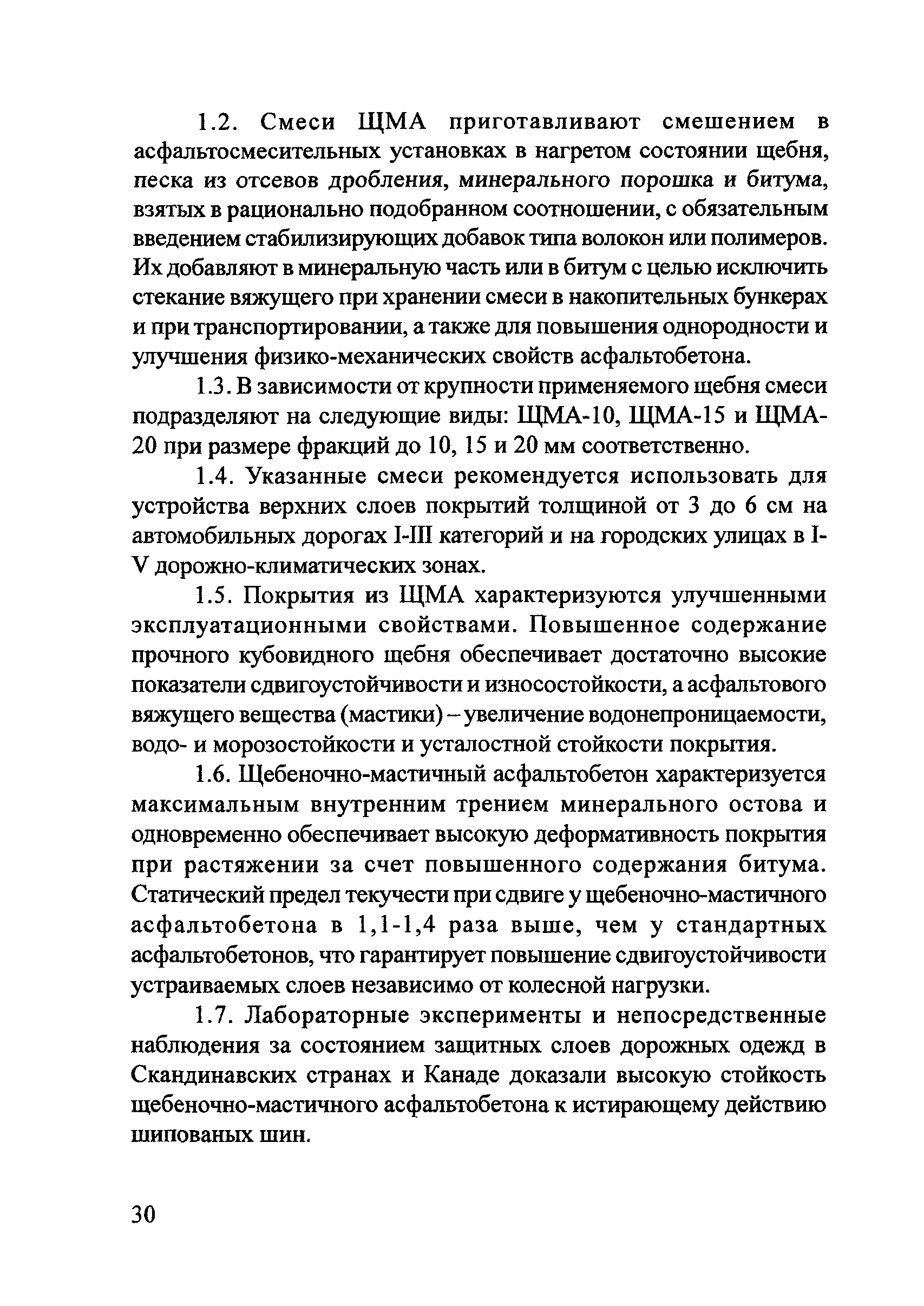 1.2. Смеси ЩМА приготавливают смешением в асфальтосмесительных установках в нагретом состоянии щебня, песка из отсевов дробления, минерального порошка и битума, взятых в рационально подобранном соотношении, с обязательным введением стабилизирующих добавок типа волокон или полимеров. Их добавляют в минеральную часть или в битум с целью исключить стекание вяжущего при хранении смеси в накопительных бункерах и при транспортировании, а также для повышения однородности и улучшения физико-механических свойств асфальтобетона.

1.3. В зависимости от крупности применяемого щебня смеси подразделяют на следующие виды: ЩМА-10, ЩМА-15 и ЩМА-20 при размере фракций до 10, 15 и 20 мм соответственно.

1.4. Указанные смеси рекомендуется использовать для устройства верхних слоев покрытий толщиной от 3 до 6 см на автомобильных дорогах I-III категорий и на городских улицах в I-V дорожно-климатических зонах.

1.5. Покрытия из ЩМА характеризуются улучшенными эксплуатационными свойствами. Повышенное содержание прочного кубовидного щебня обеспечивает достаточно высокие показатели сдвигоустойчивости и износостойкости, а асфальтового вяжущего вещества (мастики) – увеличение водонепроницаемости, водо- и морозостойкости и усталостной стойкости покрытия.

1.6. Щебеночно-мастичный асфальтобетон характеризуется максимальным внутренним трением минерального остова и одновременно обеспечивает высокую деформативность покрытия при растяжении за счет повышенного содержания битума. Статический предел текучести при сдвиге у щебеночно-мастичного асфальтобетона в 1,1-1,4 раза выше, чем у стандартных асфальтобетонов, что гарантирует повышение сдвигоустойчивости устраиваемых слоев независимо от колесной нагрузки.

1.7. Лабораторные эксперименты и непосредственные наблюдения за состоянием защитных слоев дорожных одежд в Скандинавских странах и Канаде доказали высокую стойкость щебеночно-мастичного асфальтобетона к истирающему действию шипованых шин.

30